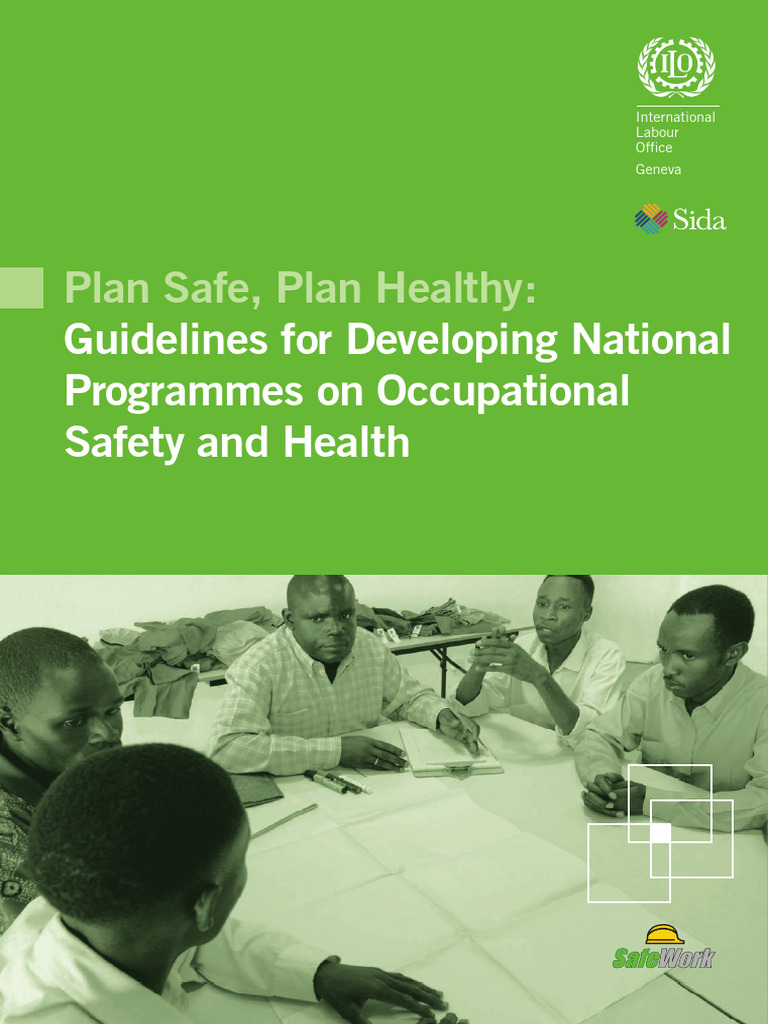 ILO

International Labour Office
Geneva

Sida

Plan Safe, Plan Healthy:
Guidelines for Developing National Programmes on Occupational Safety and Health

SafeWork